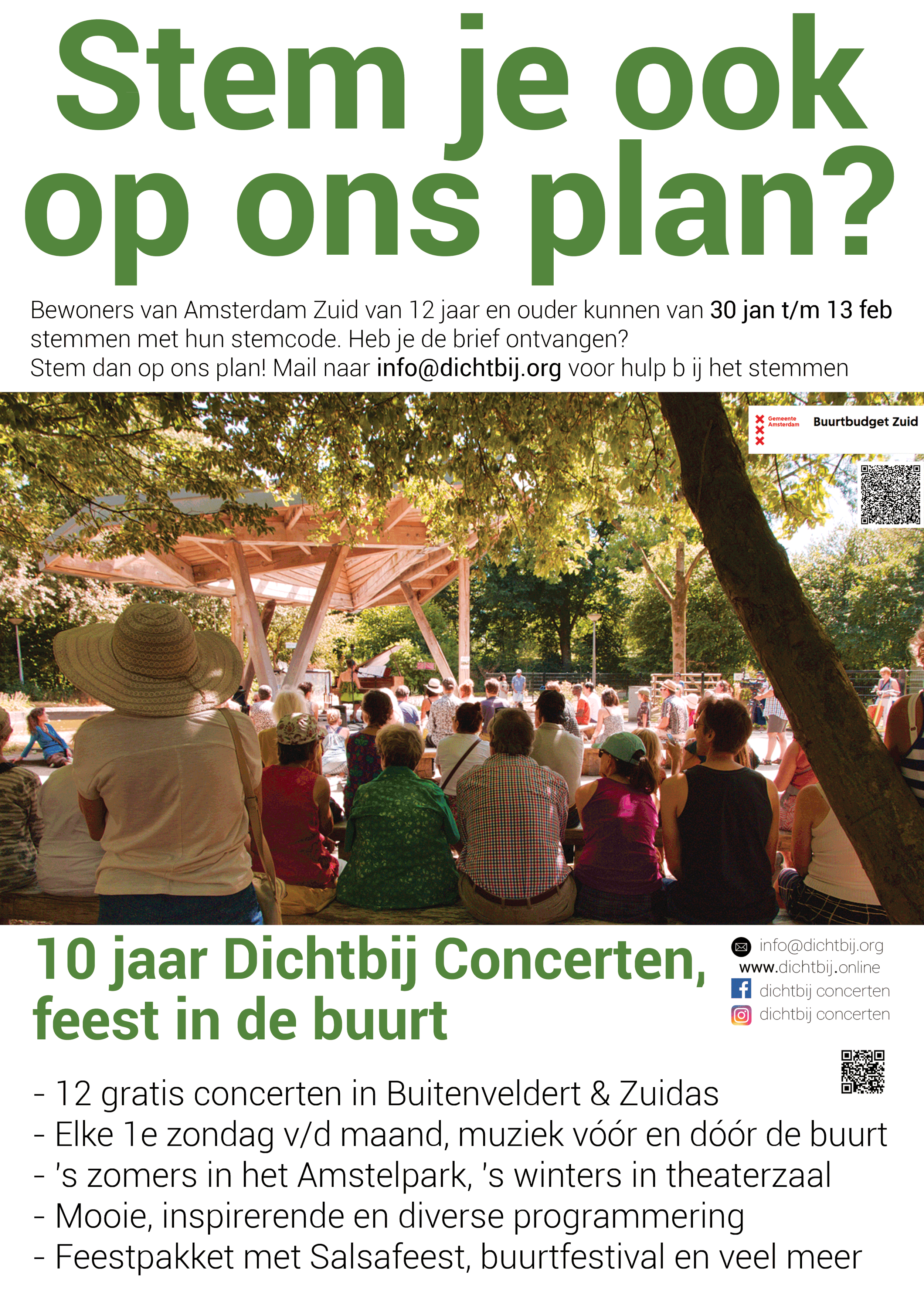 Stem je ook op ons plan?

Bewoners van Amsterdam Zuid van 12 jaar en ouder kunnen van 30 jan t/m 13 feb stemmen met hun stemcode. Heb je de brief ontvangen?
Stem dan op ons plan! Mail naar info@dichtbij.org voor hulp b ij het stemmen

Gemeente Amsterdam

Buurtbudget Zuid

10 jaar Dichtbij Concerten, feest in de buurt

info@dichtbij.org
www.dichtbij.online
dichtbij concerten
dichtbij concerten

- 12 gratis concerten in Buitenveldert & Zuidas
- Elke 1e zondag v/d maand, muziek vóór en dóór de buurt
- 's zomers in het Amstelpark, 's winters in theaterzaal
- Mooie, inspirerende en diverse programmering
- Feestpakket met Salsafeest, buurtfestival en veel meer